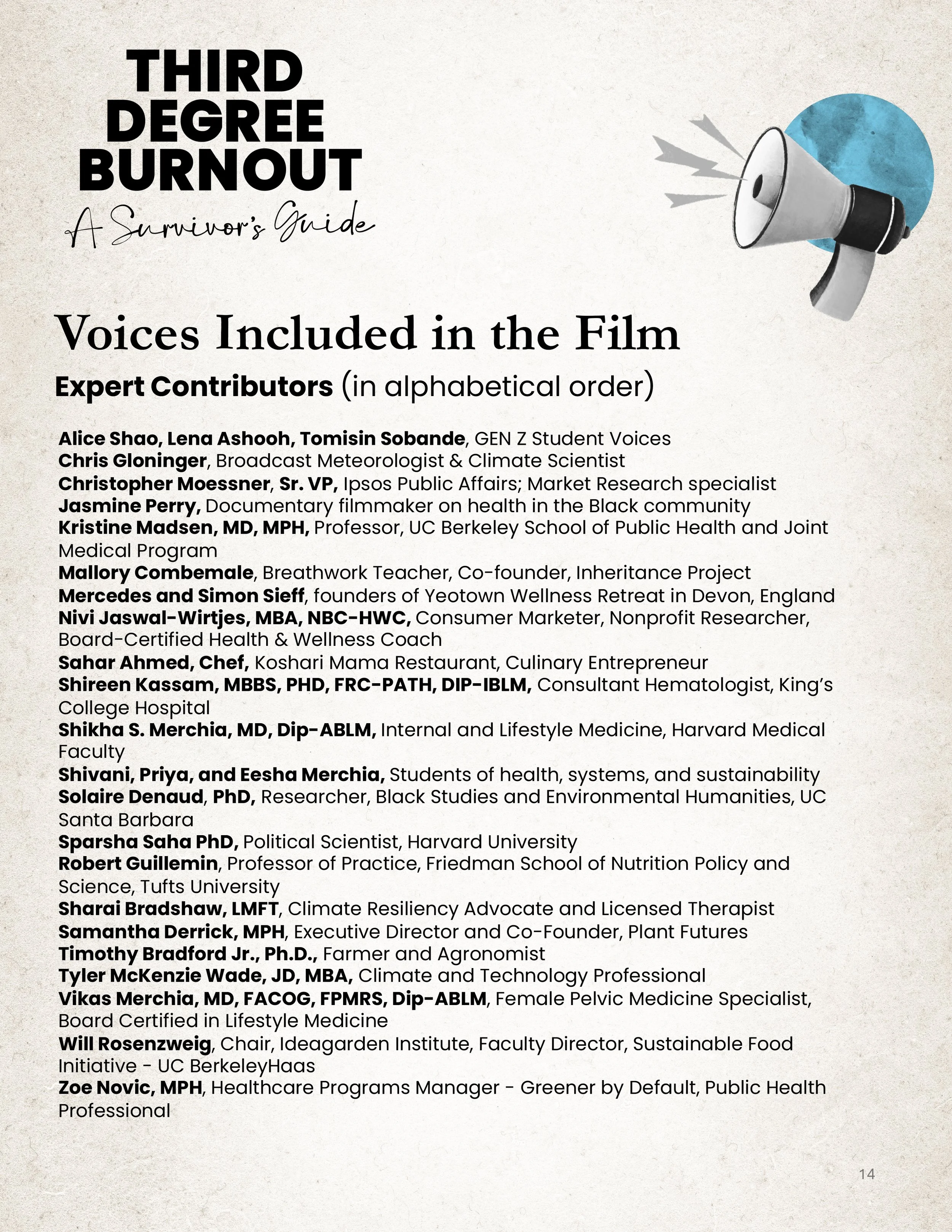 THIRD DEGREE BURNOUT
A Survivor's Guide

Voices Included in the Film

Expert Contributors (in alphabetical order)

Alice Shao, Lena Ashooh, Tomisin Sobande, GEN Z Student Voices
Chris Gloninger, Broadcast Meteorologist & Climate Scientist
Christopher Moessner, Sr. VP, Ipsos Public Affairs; Market Research specialist
Jasmine Perry, Documentary filmmaker on health in the Black community
Kristine Madsen, MD, MPH, Professor, UC Berkeley School of Public Health and Joint Medical Program
Mallory Combemale, Breathwork Teacher, Co-founder, Inheritance Project
Mercedes and Simon Sieff, founders of Yeotown Wellness Retreat in Devon, England
Nivi Jaswal-Wirtjes, MBA, NBC-HWC, Consumer Marketer, Nonprofit Researcher, Board-Certified Health & Wellness Coach
Sahar Ahmed, Chef, Koshari Mama Restaurant, Culinary Entrepreneur
Shireen Kassam, MBBS, PHD, FRC-PATH, DIP-IBLM, Consultant Hematologist, King's College Hospital
Shikha S. Merchia, MD, Dip-ABLM, Internal and Lifestyle Medicine, Harvard Medical Faculty
Shivani, Priya, and Eesha Merchia, Students of health, systems, and sustainability
Solaire Denaud, PhD, Researcher, Black Studies and Environmental Humanities, UC Santa Barbara
Sparsha Saha PhD, Political Scientist, Harvard University
Robert Guillemin, Professor of Practice, Friedman School of Nutrition Policy and Science, Tufts University
Sharai Bradshaw, LMFT, Climate Resiliency Advocate and Licensed Therapist
Samantha Derrick, MPH, Executive Director and Co-Founder, Plant Futures
Timothy Bradford Jr., Ph.D., Farmer and Agronomist
Tyler McKenzie Wade, JD, MBA, Climate and Technology Professional
Vikas Merchia, MD, FACOG, FPMRS, Dip-ABLM, Female Pelvic Medicine Specialist, Board Certified in Lifestyle Medicine
Will Rosenzweig, Chair, Ideagarden Institute, Faculty Director, Sustainable Food Initiative - UC BerkeleyHaas
Zoe Novic, MPH, Healthcare Programs Manager - Greener by Default, Public Health Professional

14